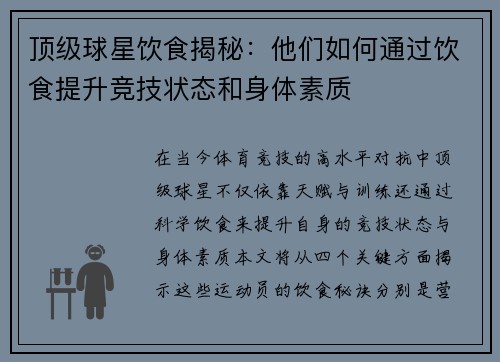 顶级球星饮食揭秘：他们如何通过饮食提升竞技状态和身体素质

在当今体育竞技的高水平对抗中顶级球星不仅依靠天赋与训练还通过科学饮食来提升自身的竞技状态与身体素质本文将从四个关键方面揭示这些运动员的饮食秘诀分别是营